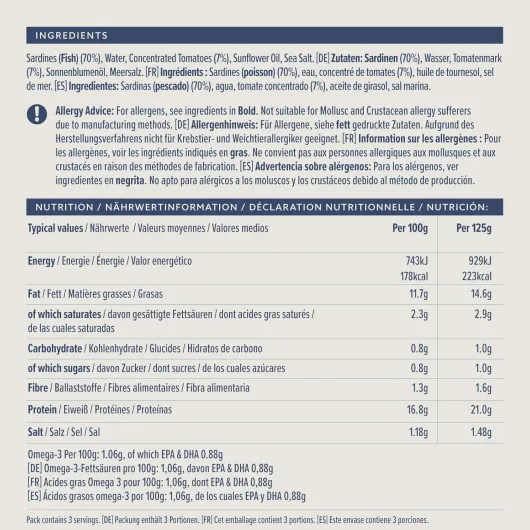 INGREDIENTS

Sardines (Fish) (70%), Water, Concentrated Tomatoes (7%), Sunflower Oil, Sea Salt. [DE] Zutaten: Sardinen (70%), Wasser, Tomatenmark (7%), Sonnenblumenöl, Meersalz. [FR] Ingrédients : Sardines (poisson) (70%), eau, concentré de tomates (7%), huile de tournesol, sel de mer. [ES] Ingredientes: Sardinas (pescado) (70%), agua, tomate concentrado (7%), aceite de girasol, sal marina.

Allergy Advice: For allergens, see ingredients in Bold. Not suitable for Mollusc and Crustacean allergy sufferers due to manufacturing methods. [DE] Allergenhinweis: Für Allergene, siehe fett gedruckte Zutaten. Aufgrund des Herstellungsverfahrens nicht für Krebstier- und Weichtierallergiker geeignet. [FR] Information sur les allergènes : Pour les allergènes, voir les ingrédients indiqués en gras. Ne convient pas aux personnes allergiques aux mollusques et aux crustacés en raison des méthodes de fabrication. [ES] Advertencia sobre alérgenos: Para los alérgenos, ver ingredientes en negrita. No apto para alérgicos a los moluscos y los crustáceos debido al método de producción.

NUTRITION / NÄHRWERTINFORMATION / DÉCLARATION NUTRITIONNELLE / NUTRICIÓN:

| Typical values / Nährwerte / Valeurs moyennes / Valores medios | Per 100g | Per 125g |
|---|---|---|
| Energy / Energie / Énergie / Valor energético | 743kJ 178kcal | 929kJ 223kcal |
| Fat / Fett / Matières grasses / Grasas | 11.7g | 14.6g |
| of which saturates / davon gesättigte Fettsäuren / dont acides gras saturés / de las cuales saturadas | 2.3g | 2.9g |
| Carbohydrate / Kohlenhydrate / Glucides / Hidratos de carbono | 0.8g | 1.0g |
| of which sugars / davon Zucker / dont sucres / de los cuales azúcares | 0.8g | 1.0g |
| Fibre / Ballaststoffe / Fibres alimentaires / Fibra alimentaria | 1.3g | 1.6g |
| Protein / Eiweiß / Protéines / Proteínas | 16.8g | 21.0g |
| Salt / Salz / Sel / Sal | 1.18g | 1.48g |

Omega-3 Per 100g: 1.06g, of which EPA & DHA 0.88g
[DE] Omega-3-Fettsäuren pro 100g: 1,06g, davon EPA & DHA 0,88g
[FR] Acides gras Omega 3 pour 100g: 1,06g, dont EPA & DHA 0,88g
[ES] Ácidos grasos omega-3 por 100g: 1,06g, de los cuales EPA y DHA 0,88g

Pack contains 3 servings. [DE] Packung enthält 3 Portionen. [FR] Cet emballage contient 3 portions. [ES] Este envase contiene 3 porciones.